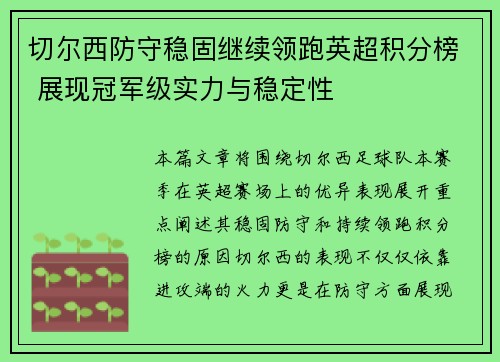 切尔西防守稳固继续领跑英超积分榜 展现冠军级实力与稳定性

本篇文章将围绕切尔西足球队本赛季在英超赛场上的优异表现展开重点阐述其稳固防守和持续领跑积分榜的原因切尔西的表现不仅仅依靠进攻端的火力更是在防守方面展现